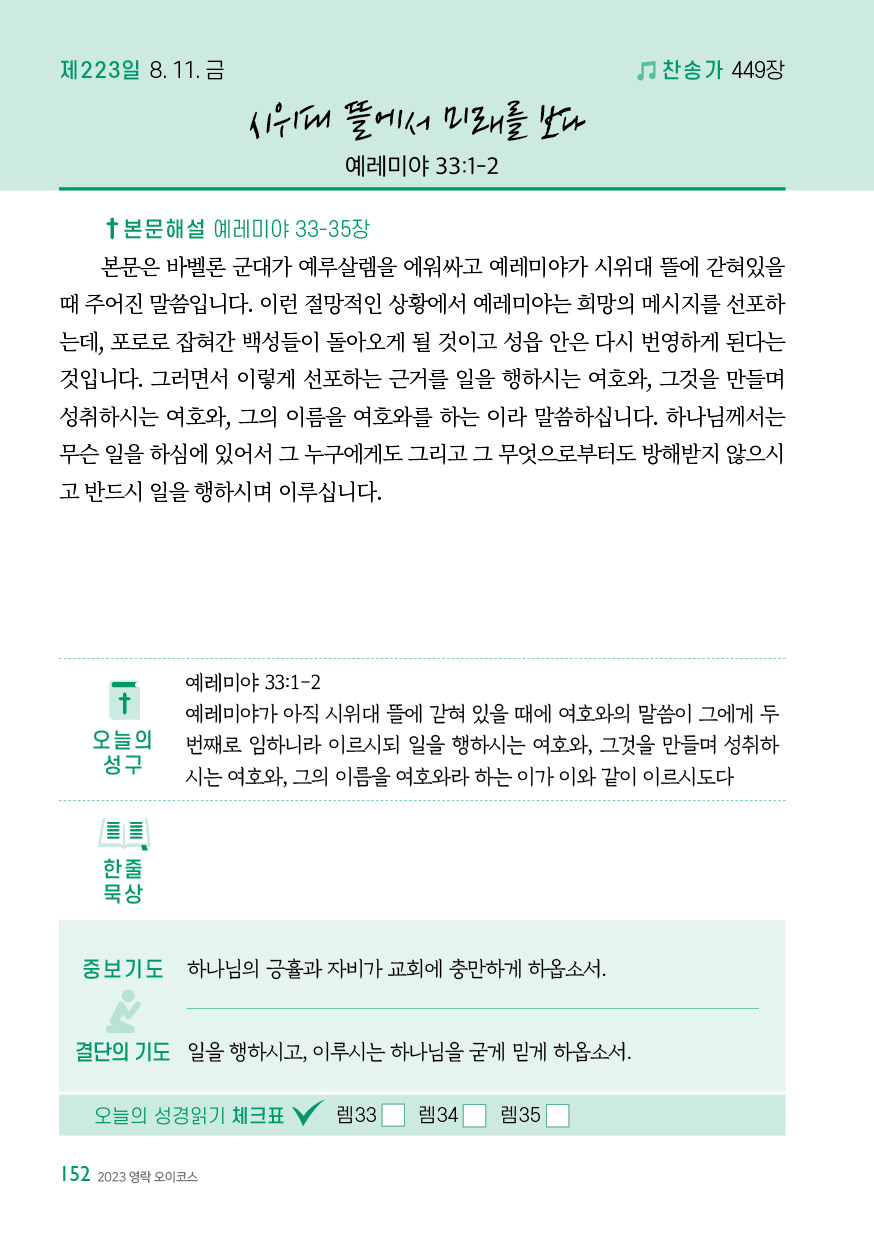 제223일 8. 11. 금

찬송가 449장

시위대 뜰에서 미래를 보다

예레미야 33:1-2

본문해설 예레미야 33-35장

본문은 바벨론 군대가 예루살렘을 에워싸고 예레미야가 시위대 뜰에 갇혀있을 때 주어진 말씀입니다. 이런 절망적인 상황에서 예레미야는 희망의 메시지를 선포하는데, 포로로 잡혀간 백성들이 돌아오게 될 것이고 성읍 안은 다시 번영하게 된다는 것입니다. 그러면서 이렇게 선포하는 근거를 일을 행하시는 여호와, 그것을 만들며 성취하시는 여호와, 그의 이름을 여호와를 하는 이라 말씀하십니다. 하나님께서는 무슨 일을 하심에 있어서 그 누구에게도 그리고 그 무엇으로부터도 방해받지 않으시고 반드시 일을 행하시며 이루십니다.

오늘의 성구

예레미야 33:1-2
예레미야가 아직 시위대 뜰에 갇혀 있을 때에 여호와의 말씀이 그에게 두 번째로 임하니라 이르시되 일을 행하시는 여호와, 그것을 만들며 성취하시는 여호와, 그의 이름을 여호와라 하는 이가 이와 같이 이르시도다

한줄 묵상

중보기도 하나님의 긍휼과 자비가 교회에 충만하게 하옵소서.

결단의 기도 일을 행하시고, 이루시는 하나님을 굳게 믿게 하옵소서.

오늘의 성경읽기 체크표 렘33 렘34 렘35

152 2023 영락 오이코스